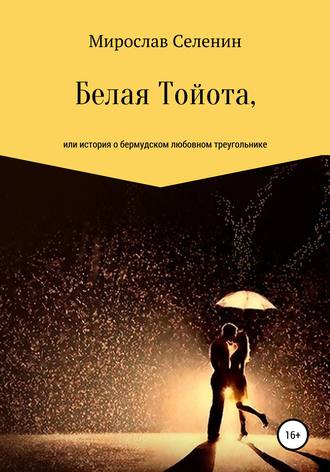 Мирослав Селенин

Белая Тойота,

или история о бермудском любовном треугольнике

16+